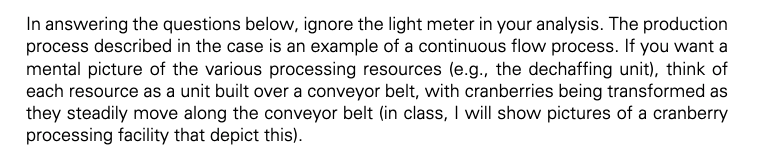 In answering the questions below, ignore the light meter in your analysis. The production process described in the case is an example of a continuous flow process. If you want a mental picture of the various processing resources (e.g., the dechaffing unit), think of each resource as a unit built over a conveyor belt, with cranberries being transformed as they steadily move along the conveyor belt (in class, I will show pictures of a cranberry processing facility that depict this).